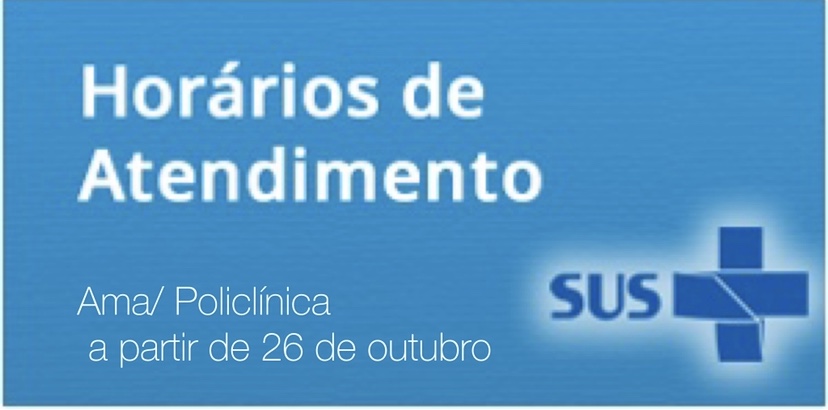 Horários de Atendimento

Ama/ Policlínica
a partir de 26 de outubro

SUS